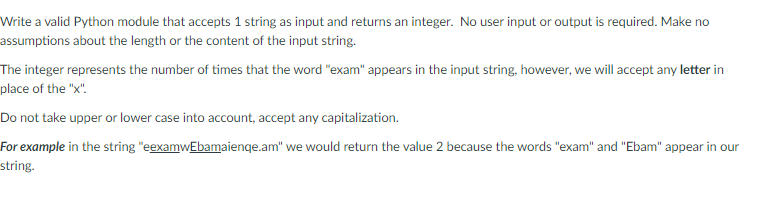 Write a valid Python module that accepts 1 string as input and returns an integer. No user input or output is required. Make no assumptions about the length or the content of the input string.

The integer represents the number of times that the word "exam" appears in the input string, however, we will accept any letter in place of the "x".

Do not take upper or lower case into account, accept any capitalization.

For example in the string "eexamwEbamaienqe.am" we would return the value 2 because the words "exam" and "Ebam" appear in our string.